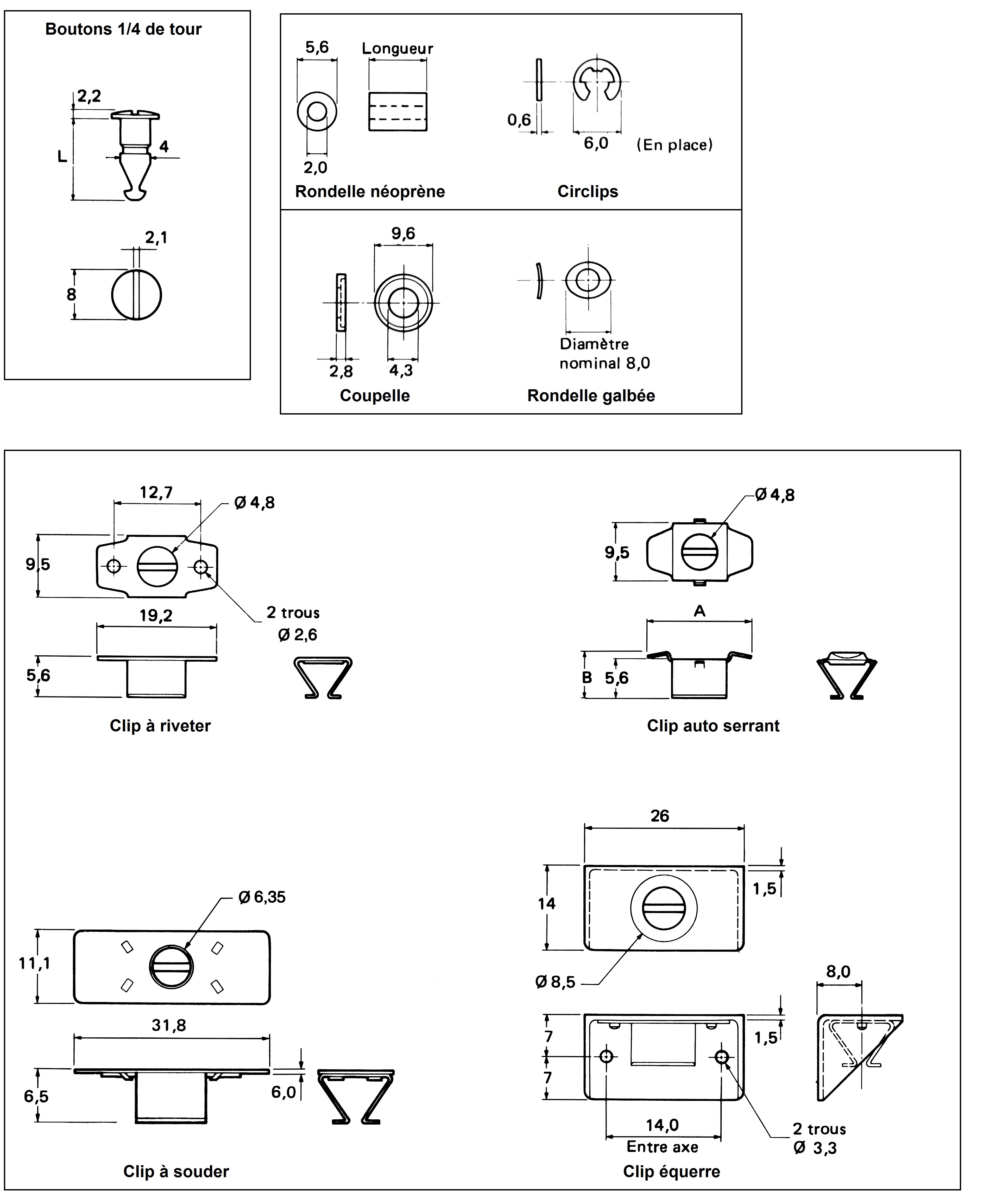 Boutons 1/4 de tour

2,2
L
4

2,1
8

5,6
Longueur
2,0
Rondelle néoprène

0,6
6,0
(En place)
Circlips

9,6
2,8
4,3
Coupelle

Diamètre nominal 8,0
Rondelle galbée

12,7
Ø 4,8
9,5
2 trous Ø 2,6
19,2
5,6
Clip à riveter

Ø 4,8
9,5
A
B
5,6
Clip auto serrant

Ø 6,35
11,1
31,8
6,5
6,0
Clip à souder

26
14
1,5
Ø 8,5
8,0
7
7
1,5
14,0
Entre axe
2 trous Ø 3,3
Clip équerre